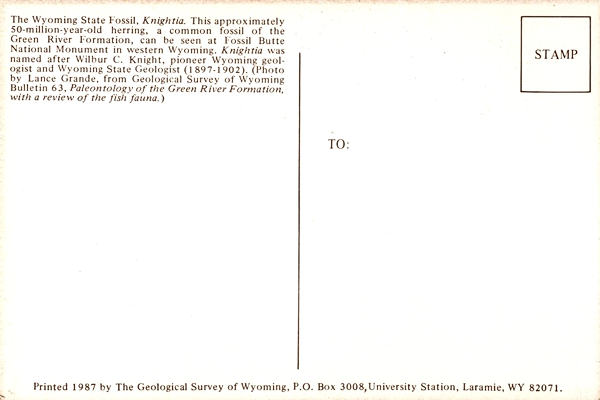 The Wyoming State Fossil, Knightia. This approximately 50-million-year-old herring, a common fossil of the Green River Formation, can be seen at Fossil Butte National Monument in western Wyoming. Knightia was named after Wilbur C. Knight, pioneer Wyoming geologist and Wyoming State Geologist (1897-1902). (Photo by Lance Grande, from Geological Survey of Wyoming Bulletin 63, Paleontology of the Green River Formation, with a review of the fish fauna.)

STAMP

TO:

Printed 1987 by The Geological Survey of Wyoming, P.O. Box 3008,University Station, Laramie, WY 82071.